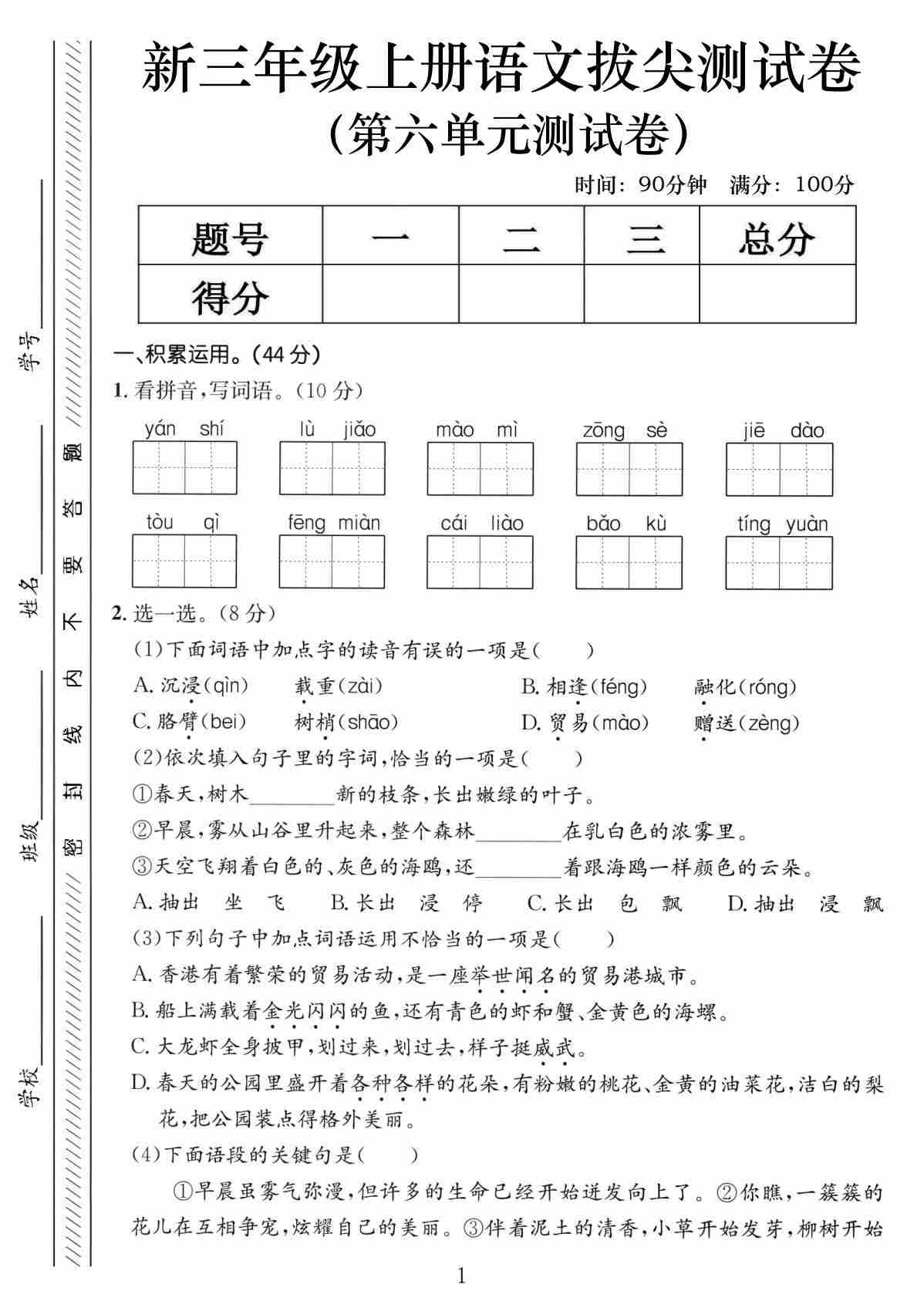 学校________ 班级________ 姓名________ 学号________

密 封 线 内 不 要 答 题

新三年级上册语文拔尖测试卷
（第六单元测试卷）

时间：90分钟　满分：100分

| 题号 | 一 | 二 | 三 | 总分 |
|---|---|---|---|---|
| 得分 | | | | |

一、积累运用。（44分）

1. 看拼音，写词语。（10分）

yán shí　　lù jiǎo　　mào mì　　zōng sè　　jiē dào

tòu qì　　fēng miàn　　cái liào　　bǎo kù　　tíng yuàn

2. 选一选。（8分）

（1）下面词语中加点字的读音有误的一项是（　　）

A. 沉浸(qìn)　载重(zài)　　B. 相逢(féng)　融化(róng)

C. 胳臂(bei)　树梢(shāo)　　D. 贸易(mào)　赠送(zèng)

（2）依次填入句子里的字词，恰当的一项是（　　）

①春天，树木________新的枝条，长出嫩绿的叶子。

②早晨，雾从山谷里升起来，整个森林________在乳白色的浓雾里。

③天空飞翔着白色的、灰色的海鸥，还________着跟海鸥一样颜色的云朵。

A. 抽出　坐　飞　　B. 长出　浸　停　　C. 长出　包　飘　　D. 抽出　浸　飘

（3）下列句子中加点词语运用不恰当的一项是（　　）

A. 香港有着繁荣的贸易活动，是一座举世闻名的贸易港城市。

B. 船上满载着金光闪闪的鱼，还有青色的虾和蟹、金黄色的海螺。

C. 大龙虾全身披甲，划过来，划过去，样子挺威武。

D. 春天的公园里盛开着各种各样的花朵，有粉嫩的桃花、金黄的油菜花，洁白的梨花，把公园装点得格外美丽。

（4）下面语段的关键句是（　　）

①早晨虽雾气弥漫，但许多的生命已经开始迸发向上了。②你瞧，一簇簇的花儿在互相争宠，炫耀自己的美丽。③伴着泥土的清香，小草开始发芽，柳树开始

1